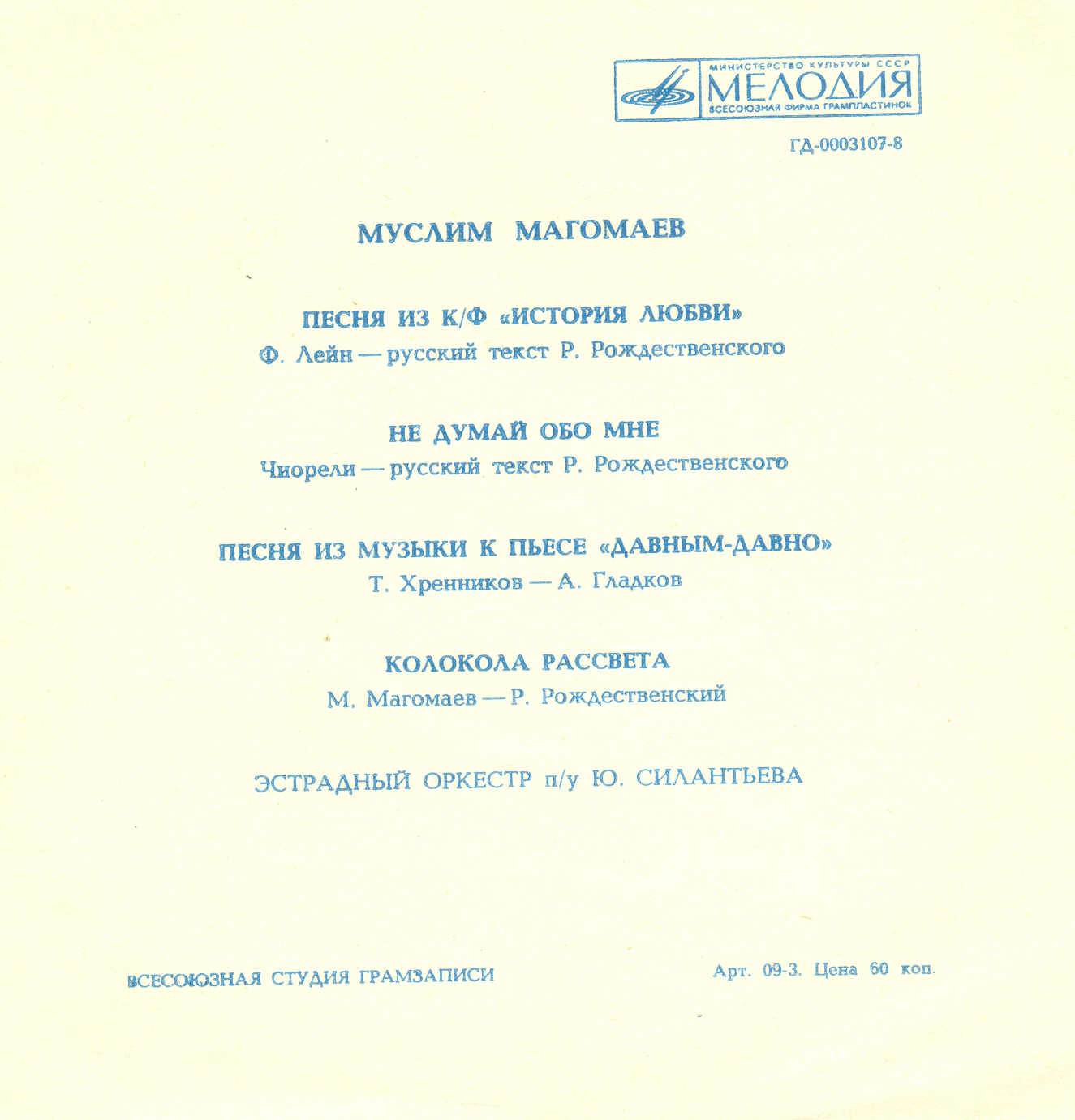 МИНИСТЕРСТВО КУЛЬТУРЫ СССР
МЕЛОДИЯ
ВСЕСОЮЗНАЯ ФИРМА ГРАМПЛАСТИНОК

ГД-0003107-8

МУСЛИМ МАГОМАЕВ

ПЕСНЯ ИЗ К/Ф «ИСТОРИЯ ЛЮБВИ»
Ф. Лейн — русский текст Р. Рождественского

НЕ ДУМАЙ ОБО МНЕ
Чиорели — русский текст Р. Рождественского

ПЕСНЯ ИЗ МУЗЫКИ К ПЬЕСЕ «ДАВНЫМ-ДАВНО»
Т. Хренников — А. Гладков

КОЛОКОЛА РАССВЕТА
М. Магомаев — Р. Рождественский

ЭСТРАДНЫЙ ОРКЕСТР п/у Ю. СИЛАНТЬЕВА

ВСЕСОЮЗНАЯ СТУДИЯ ГРАМЗАПИСИ

Арт. 09-3. Цена 60 коп.